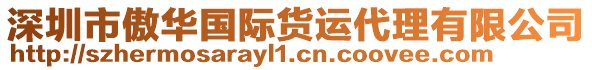 深圳市傲华国际货运代理有限公司
http://szhermosarayl1.cn.coovee.com